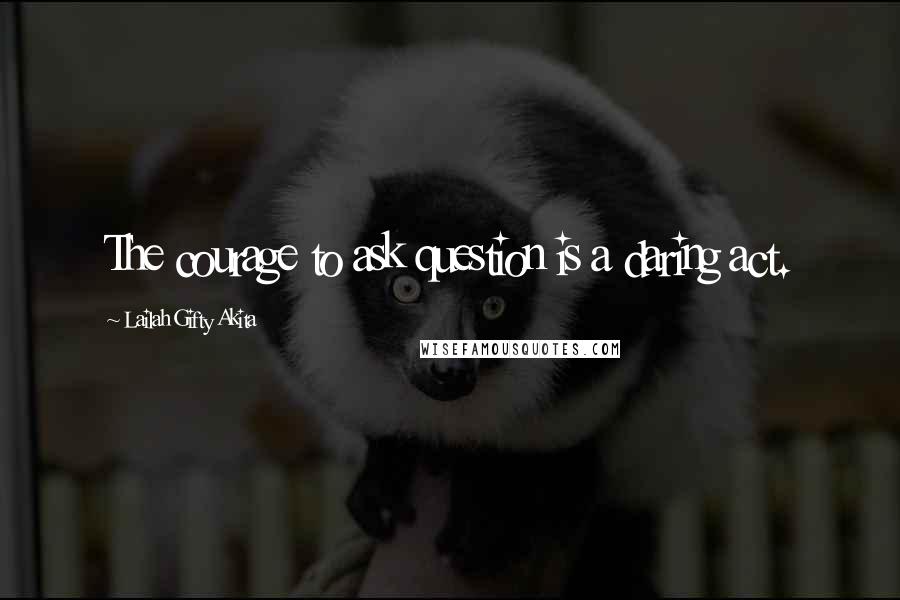 The courage to ask question is a daring act.

~ Lailah Gifty Akita

WISEFAMOUSQUOTES.COM